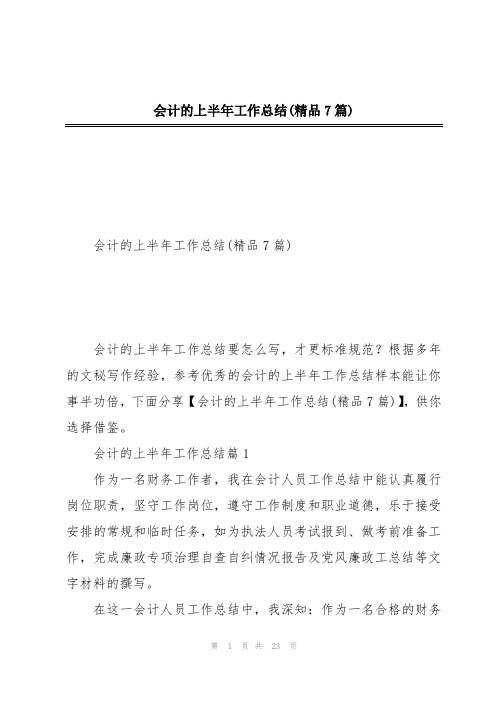 会计的上半年工作总结(精品7篇)

会计的上半年工作总结(精品7篇)

会计的上半年工作总结要怎么写，才更标准规范？根据多年的文秘写作经验，参考优秀的会计的上半年工作总结样本能让你事半功倍，下面分享【会计的上半年工作总结(精品7篇)】，供你选择借鉴。

会计的上半年工作总结篇1

作为一名财务工作者，我在会计人员工作总结中能认真履行岗位职责，坚守工作岗位，遵守工作制度和职业道德，乐于接受安排的常规和临时任务，如为执法人员考试报到、做考前准备工作，完成廉政专项治理自查自纠情况报告及党风廉政工总结等文字材料的撰写。

在这一会计人员工作总结中，我深知：作为一名合格的财务

第 1 页 共 23 页